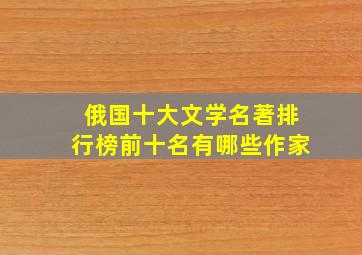 俄国十大文学名著排行榜前十名有哪些作家